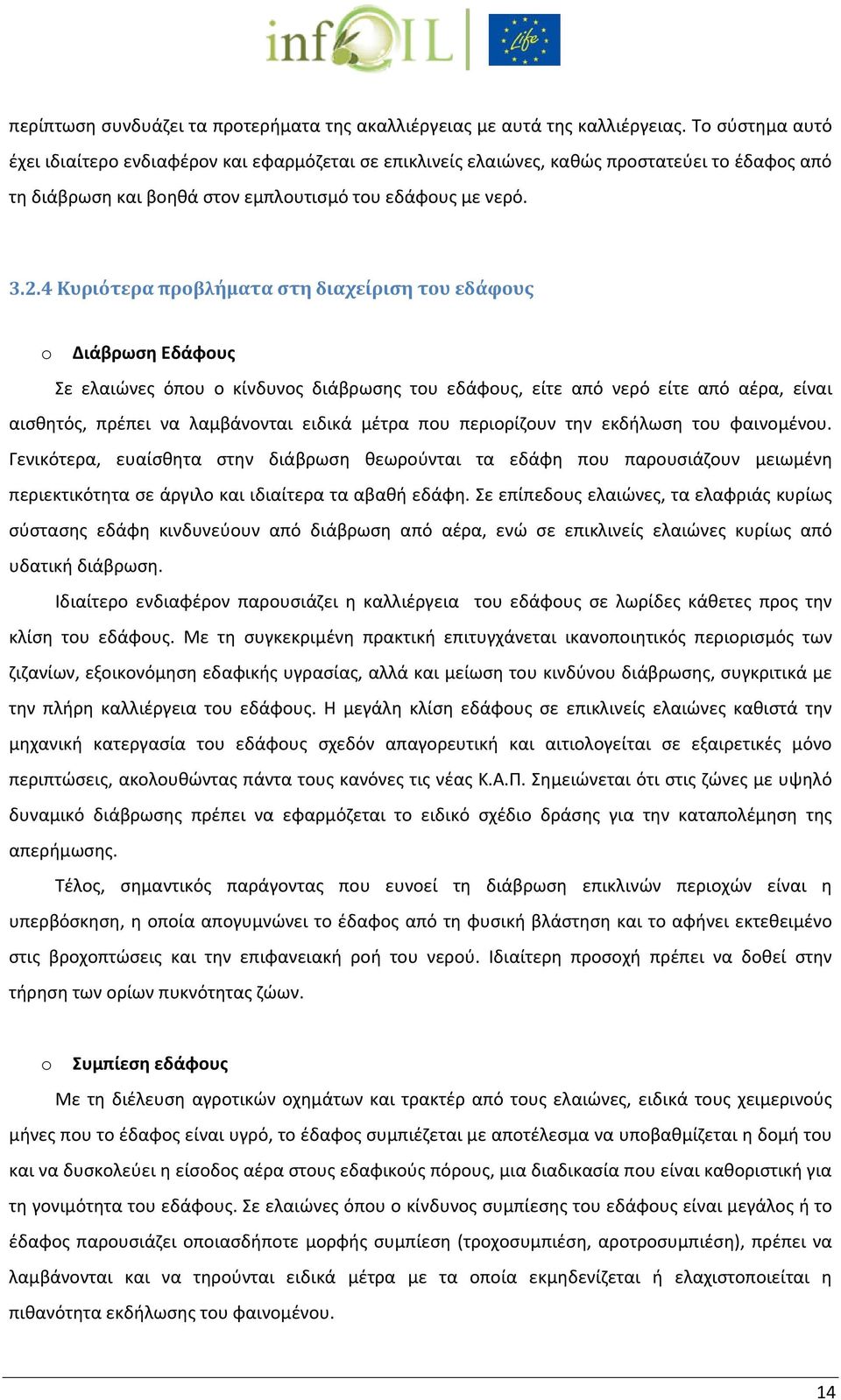 infOIL Life

περίπτωση συνδυάζει τα προτερήματα της ακαλλιέργειας με αυτά της καλλιέργειας. Το σύστημα αυτό έχει ιδιαίτερο ενδιαφέρον και εφαρμόζεται σε επικλινείς ελαιώνες, καθώς προστατεύει το έδαφος από τη διάβρωση και βοηθά στον εμπλουτισμό του εδάφους με νερό.

3.2.4 Κυριότερα προβλήματα στη διαχείριση του εδάφους

o Διάβρωση Εδάφους

Σε ελαιώνες όπου ο κίνδυνος διάβρωσης του εδάφους, είτε από νερό είτε από αέρα, είναι αισθητός, πρέπει να λαμβάνονται ειδικά μέτρα που περιορίζουν την εκδήλωση του φαινομένου. Γενικότερα, ευαίσθητα στην διάβρωση θεωρούνται τα εδάφη που παρουσιάζουν μειωμένη περιεκτικότητα σε άργιλο και ιδιαίτερα τα αβαθή εδάφη. Σε επίπεδους ελαιώνες, τα ελαφριάς κυρίως σύστασης εδάφη κινδυνεύουν από διάβρωση από αέρα, ενώ σε επικλινείς ελαιώνες κυρίως από υδατική διάβρωση.

Ιδιαίτερο ενδιαφέρον παρουσιάζει η καλλιέργεια του εδάφους σε λωρίδες κάθετες προς την κλίση του εδάφους. Με τη συγκεκριμένη πρακτική επιτυγχάνεται ικανοποιητικός περιορισμός των ζιζανίων, εξοικονόμηση εδαφικής υγρασίας, αλλά και μείωση του κινδύνου διάβρωσης, συγκριτικά με την πλήρη καλλιέργεια του εδάφους. Η μεγάλη κλίση εδάφους σε επικλινείς ελαιώνες καθιστά την μηχανική κατεργασία του εδάφους σχεδόν απαγορευτική και αιτιολογείται σε εξαιρετικές μόνο περιπτώσεις, ακολουθώντας πάντα τους κανόνες τις νέας Κ.Α.Π. Σημειώνεται ότι στις ζώνες με υψηλό δυναμικό διάβρωσης πρέπει να εφαρμόζεται το ειδικό σχέδιο δράσης για την καταπολέμηση της απερήμωσης.

Τέλος, σημαντικός παράγοντας που ευνοεί τη διάβρωση επικλινών περιοχών είναι η υπερβόσκηση, η οποία απογυμνώνει το έδαφος από τη φυσική βλάστηση και το αφήνει εκτεθειμένο στις βροχοπτώσεις και την επιφανειακή ροή του νερού. Ιδιαίτερη προσοχή πρέπει να δοθεί στην τήρηση των ορίων πυκνότητας ζώων.

o Συμπίεση εδάφους

Με τη διέλευση αγροτικών οχημάτων και τρακτέρ από τους ελαιώνες, ειδικά τους χειμερινούς μήνες που το έδαφος είναι υγρό, το έδαφος συμπιέζεται με αποτέλεσμα να υποβαθμίζεται η δομή του και να δυσκολεύει η είσοδος αέρα στους εδαφικούς πόρους, μια διαδικασία που είναι καθοριστική για τη γονιμότητα του εδάφους. Σε ελαιώνες όπου ο κίνδυνος συμπίεσης του εδάφους είναι μεγάλος ή το έδαφος παρουσιάζει οποιασδήποτε μορφής συμπίεση (τροχοσυμπίεση, αροτροσυμπίεση), πρέπει να λαμβάνονται και να τηρούνται ειδικά μέτρα με τα οποία εκμηδενίζεται ή ελαχιστοποιείται η πιθανότητα εκδήλωσης του φαινομένου.

14